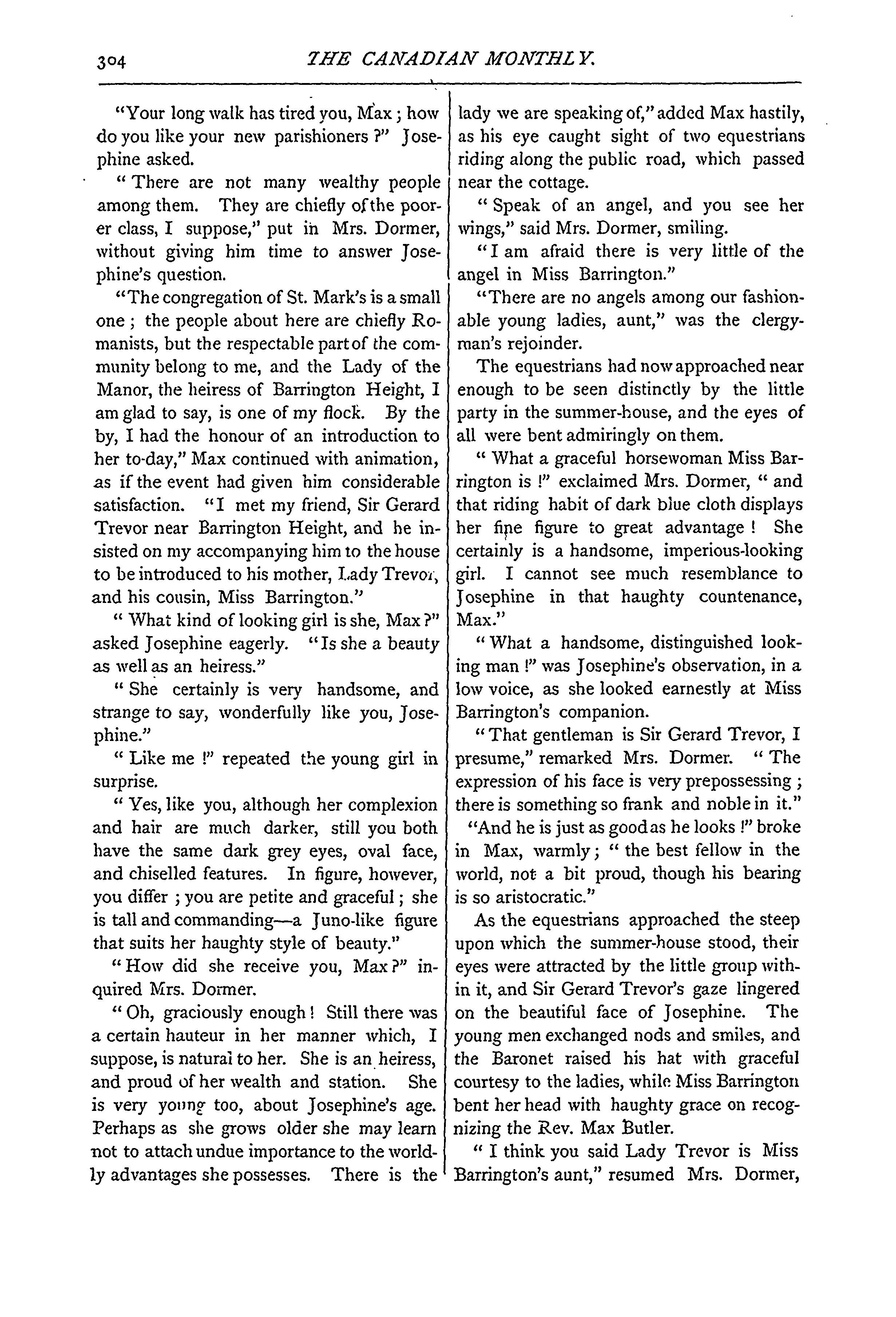 304 THE CANADIAN MONTHLY.

"Your long walk has tired you, Max; how do you like your new parishioners?" Josephine asked.

"There are not many wealthy people among them. They are chiefly of the poorer class, I suppose," put in Mrs. Dormer, without giving him time to answer Josephine's question.

"The congregation of St. Mark's is a small one; the people about here are chiefly Romanists, but the respectable part of the community belong to me, and the Lady of the Manor, the heiress of Barrington Height, I am glad to say, is one of my flock. By the by, I had the honour of an introduction to her to-day," Max continued with animation, as if the event had given him considerable satisfaction. "I met my friend, Sir Gerard Trevor near Barrington Height, and he insisted on my accompanying him to the house to be introduced to his mother, Lady Trevor, and his cousin, Miss Barrington."

"What kind of looking girl is she, Max?" asked Josephine eagerly. "Is she a beauty as well as an heiress."

"She certainly is very handsome, and strange to say, wonderfully like you, Josephine."

"Like me!" repeated the young girl in surprise.

"Yes, like you, although her complexion and hair are much darker, still you both have the same dark grey eyes, oval face, and chiselled features. In figure, however, you differ; you are petite and graceful; she is tall and commanding—a Juno-like figure that suits her haughty style of beauty."

"How did she receive you, Max?" inquired Mrs. Dormer.

"Oh, graciously enough! Still there was a certain hauteur in her manner which, I suppose, is natural to her. She is an heiress, and proud of her wealth and station. She is very young too, about Josephine's age. Perhaps as she grows older she may learn not to attach undue importance to the worldly advantages she possesses. There is the lady we are speaking of," added Max hastily, as his eye caught sight of two equestrians riding along the public road, which passed near the cottage.

"Speak of an angel, and you see her wings," said Mrs. Dormer, smiling.

"I am afraid there is very little of the angel in Miss Barrington."

"There are no angels among our fashionable young ladies, aunt," was the clergyman's rejoinder.

The equestrians had now approached near enough to be seen distinctly by the little party in the summer-house, and the eyes of all were bent admiringly on them.

"What a graceful horsewoman Miss Barrington is!" exclaimed Mrs. Dormer, "and that riding habit of dark blue cloth displays her fine figure to great advantage! She certainly is a handsome, imperious-looking girl. I cannot see much resemblance to Josephine in that haughty countenance, Max."

"What a handsome, distinguished looking man!" was Josephine's observation, in a low voice, as she looked earnestly at Miss Barrington's companion.

"That gentleman is Sir Gerard Trevor, I presume," remarked Mrs. Dormer. "The expression of his face is very prepossessing; there is something so frank and noble in it."

"And he is just as good as he looks!" broke in Max, warmly; "the best fellow in the world, not a bit proud, though his bearing is so aristocratic."

As the equestrians approached the steep upon which the summer-house stood, their eyes were attracted by the little group within it, and Sir Gerard Trevor's gaze lingered on the beautiful face of Josephine. The young men exchanged nods and smiles, and the Baronet raised his hat with graceful courtesy to the ladies, while Miss Barrington bent her head with haughty grace on recognizing the Rev. Max Butler.

"I think you said Lady Trevor is Miss Barrington's aunt," resumed Mrs. Dormer,